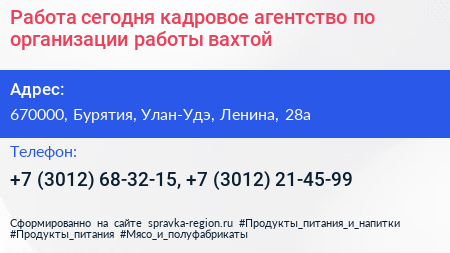 Работа сегодня кадровое агентство по организации работы вахтой

Адрес:

670000, Бурятия, Улан-Удэ, Ленина, 28а

Телефон:

+7 (3012) 68-32-15, +7 (3012) 21-45-99

Сформированно на сайте spravka-region.ru #Продукты_питания_и_напитки #Продукты_питания #Мясо_и_полуфабрикаты